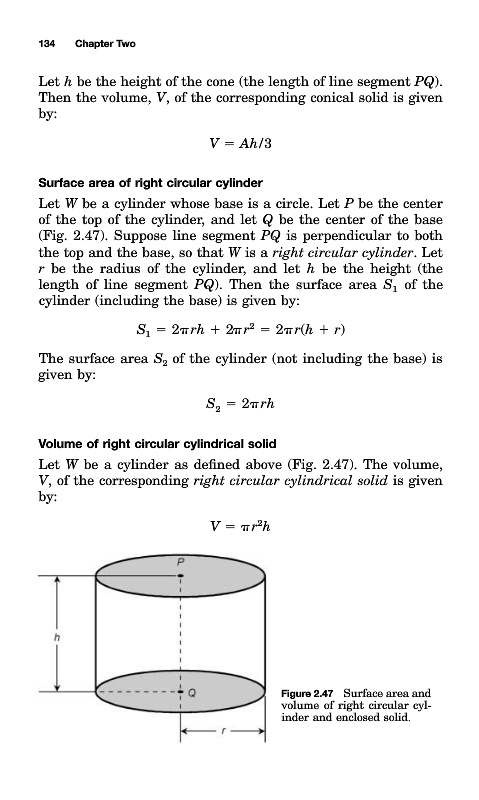 134 Chapter Two

Let $h$ be the height of the cone (the length of line segment $PQ$). Then the volume, $V$, of the corresponding conical solid is given by:

$V = Ah/3$

Surface area of right circular cylinder

Let $W$ be a cylinder whose base is a circle. Let $P$ be the center of the top of the cylinder, and let $Q$ be the center of the base (Fig. 2.47). Suppose line segment $PQ$ is perpendicular to both the top and the base, so that $W$ is a right circular cylinder. Let $r$ be the radius of the cylinder, and let $h$ be the height (the length of line segment $PQ$). Then the surface area $S_1$ of the cylinder (including the base) is given by:

$S_1 = 2\pi rh + 2\pi r^2 = 2\pi r(h + r)$

The surface area $S_2$ of the cylinder (not including the base) is given by:

$S_2 = 2\pi rh$

Volume of right circular cylindrical solid

Let $W$ be a cylinder as defined above (Fig. 2.47). The volume, $V$, of the corresponding right circular cylindrical solid is given by:

$V = \pi r^2 h$

P

h

Q

r

Figure 2.47 Surface area and volume of right circular cylinder and enclosed solid.